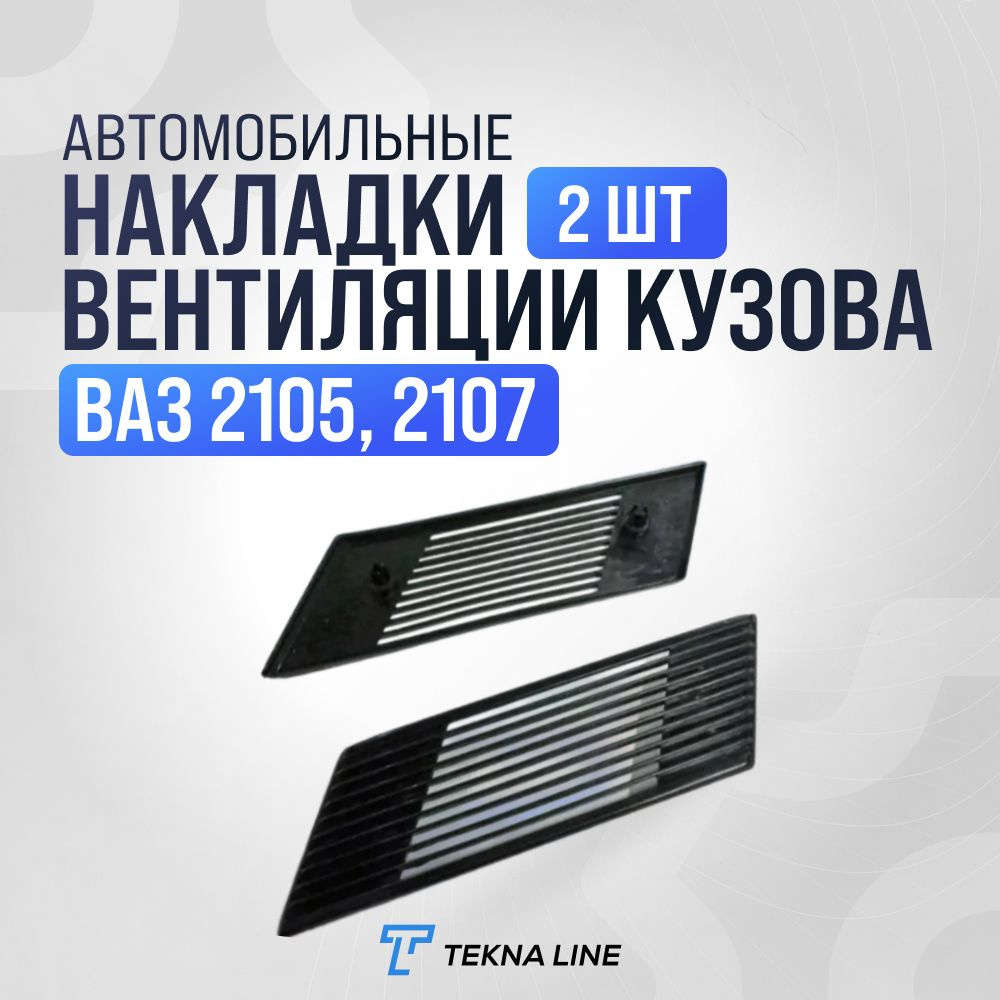 АВТОМОБИЛЬНЫЕ
НАКЛАДКИ 2 ШТ
ВЕНТИЛЯЦИИ КУЗОВА
ВАЗ 2105, 2107

TEKNA LINE